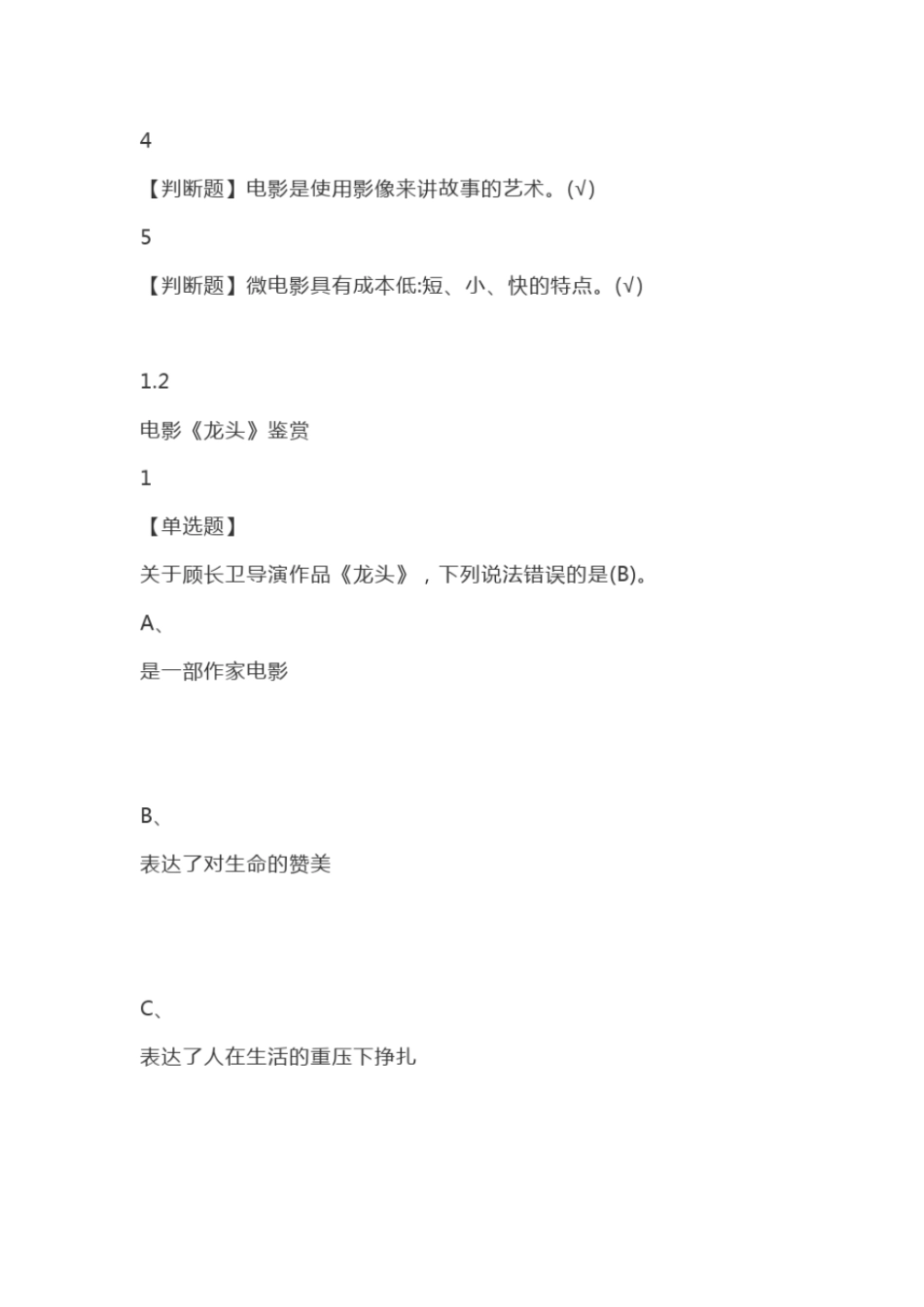 4

【判断题】电影是使用影像来讲故事的艺术。(√)

5

【判断题】微电影具有成本低:短、小、快的特点。(√)

1.2

电影《龙头》鉴赏

1

【单选题】

关于顾长卫导演作品《龙头》，下列说法错误的是(B)。

A、

是一部作家电影

B、

表达了对生命的赞美

C、

表达了人在生活的重压下挣扎